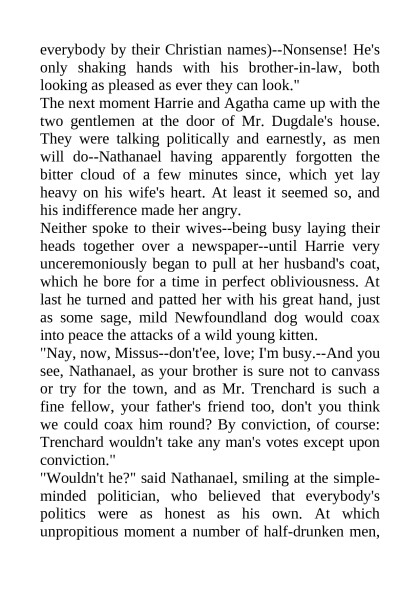 everybody by their Christian names)--Nonsense! He's only shaking hands with his brother-in-law, both looking as pleased as ever they can look."

The next moment Harrie and Agatha came up with the two gentlemen at the door of Mr. Dugdale's house. They were talking politically and earnestly, as men will do--Nathanael having apparently forgotten the bitter cloud of a few minutes since, which yet lay heavy on his wife's heart. At least it seemed so, and his indifference made her angry.

Neither spoke to their wives--being busy laying their heads together over a newspaper--until Harrie very unceremoniously began to pull at her husband's coat, which he bore for a time in perfect obliviousness. At last he turned and patted her with his great hand, just as some sage, mild Newfoundland dog would coax into peace the attacks of a wild young kitten.

"Nay, now, Missus--don't'ee, love; I'm busy.--And you see, Nathanael, as your brother is sure not to canvass or try for the town, and as Mr. Trenchard is such a fine fellow, your father's friend too, don't you think we could coax him round? By conviction, of course: Trenchard wouldn't take any man's votes except upon conviction."

"Wouldn't he?" said Nathanael, smiling at the simple-minded politician, who believed that everybody's politics were as honest as his own. At which unpropitious moment a number of half-drunken men,